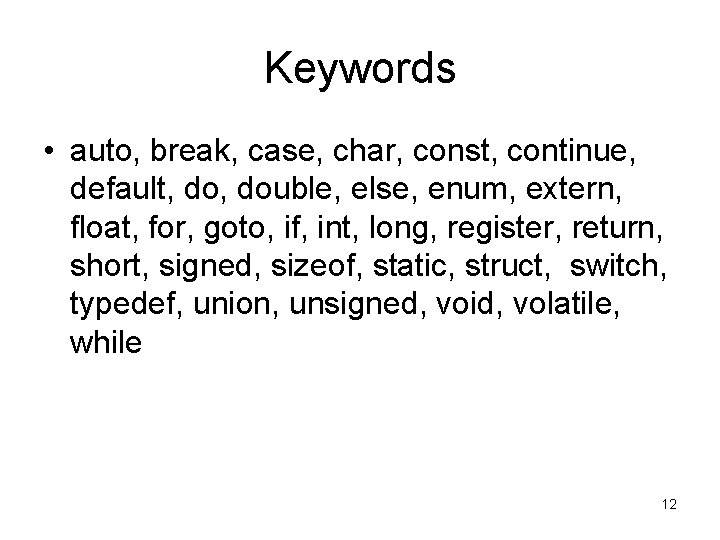 Keywords

• auto, break, case, char, const, continue, default, do, double, else, enum, extern, float, for, goto, if, int, long, register, return, short, signed, sizeof, static, struct, switch, typedef, union, unsigned, void, volatile, while

12